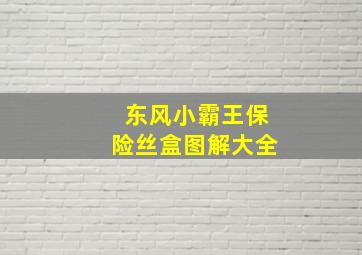 东风小霸王保险丝盒图解大全